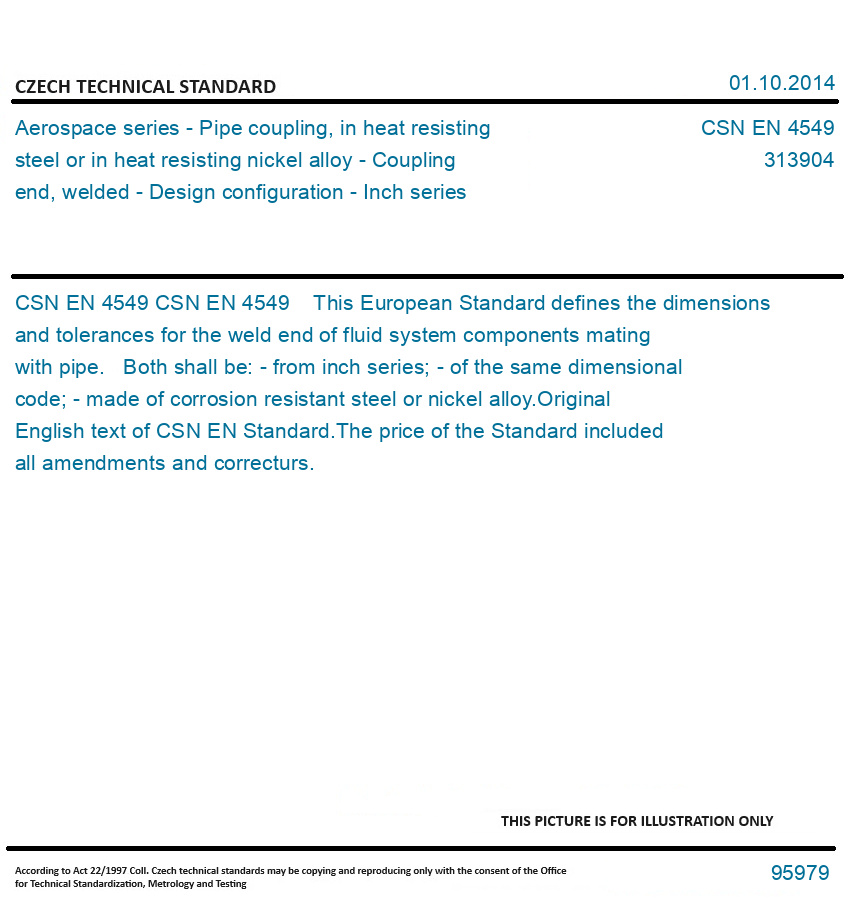 CZECH TECHNICAL STANDARD

01.10.2014

Aerospace series - Pipe coupling, in heat resisting steel or in heat resisting nickel alloy - Coupling end, welded - Design configuration - Inch series

CSN EN 4549
313904

CSN EN 4549 CSN EN 4549 This European Standard defines the dimensions and tolerances for the weld end of fluid system components mating with pipe. Both shall be: - from inch series; - of the same dimensional code; - made of corrosion resistant steel or nickel alloy.Original English text of CSN EN Standard.The price of the Standard included all amendments and correcturs.

THIS PICTURE IS FOR ILLUSTRATION ONLY

According to Act 22/1997 Coll. Czech technical standards may be copying and reproducing only with the consent of the Office for Technical Standardization, Metrology and Testing

95979